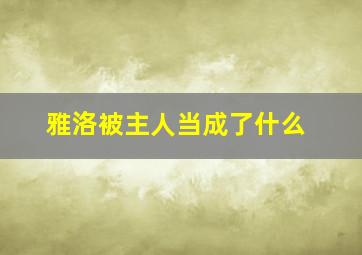 雅洛被主人当成了什么